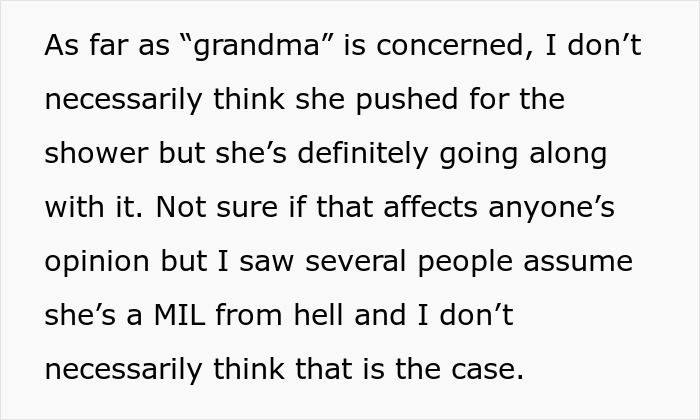 As far as “grandma” is concerned, I don’t necessarily think she pushed for the shower but she’s definitely going along with it. Not sure if that affects anyone’s opinion but I saw several people assume she’s a MIL from hell and I don’t necessarily think that is the case.